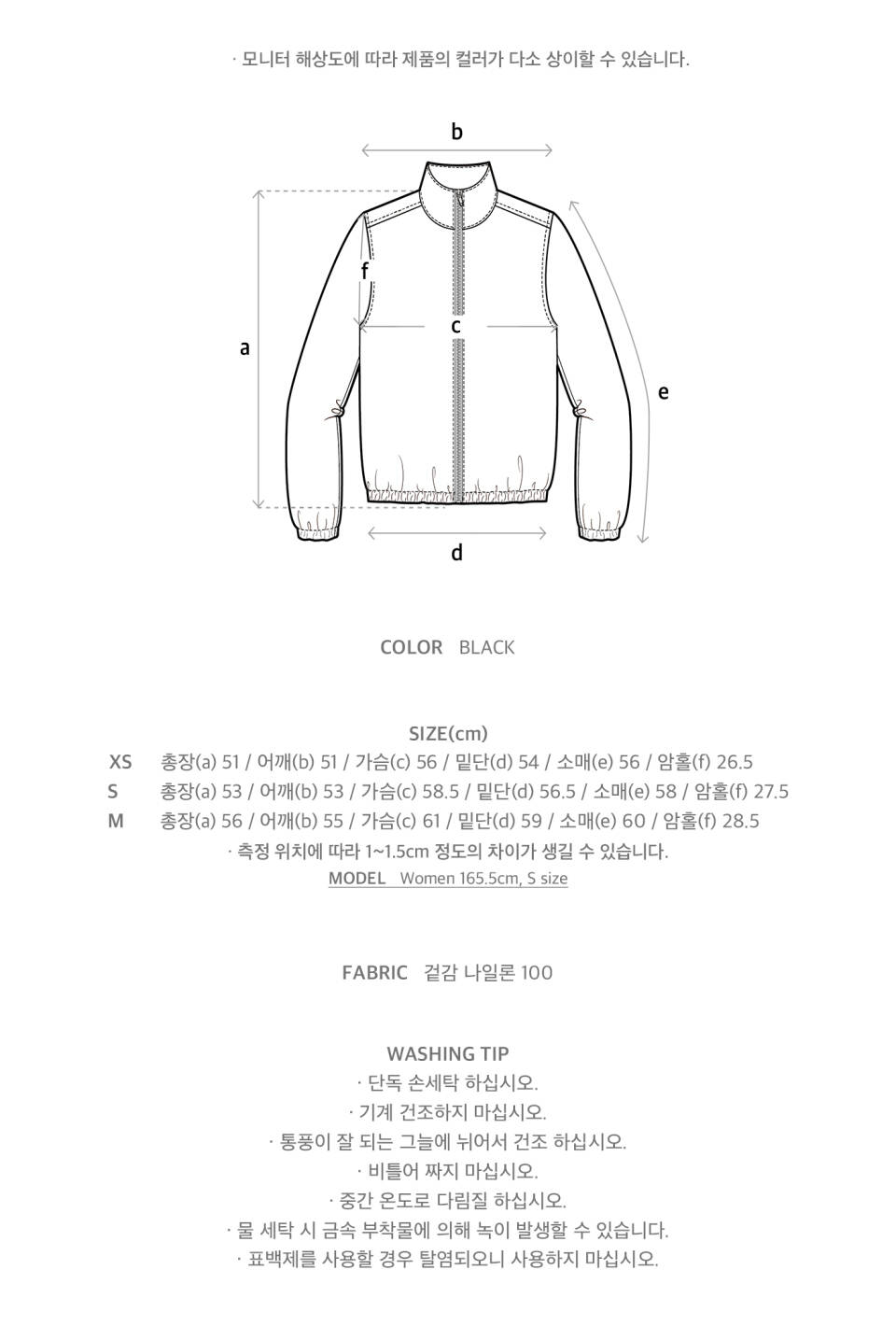 · 모니터 해상도에 따라 제품의 컬러가 다소 상이할 수 있습니다.

b
f
c
a
e
d

COLOR BLACK

SIZE(cm)
XS 총장(a) 51 / 어깨(b) 51 / 가슴(c) 56 / 밑단(d) 54 / 소매(e) 56 / 암홀(f) 26.5
S 총장(a) 53 / 어깨(b) 53 / 가슴(c) 58.5 / 밑단(d) 56.5 / 소매(e) 58 / 암홀(f) 27.5
M 총장(a) 56 / 어깨(b) 55 / 가슴(c) 61 / 밑단(d) 59 / 소매(e) 60 / 암홀(f) 28.5
· 측정 위치에 따라 1~1.5cm 정도의 차이가 생길 수 있습니다.
MODEL Women 165.5cm, S size

FABRIC 겉감 나일론 100

WASHING TIP
· 단독 손세탁 하십시오.
· 기계 건조하지 마십시오.
· 통풍이 잘 되는 그늘에 뉘어서 건조 하십시오.
· 비틀어 짜지 마십시오.
· 중간 온도로 다림질 하십시오.
· 물 세탁 시 금속 부착물에 의해 녹이 발생할 수 있습니다.
· 표백제를 사용할 경우 탈염되오니 사용하지 마십시오.